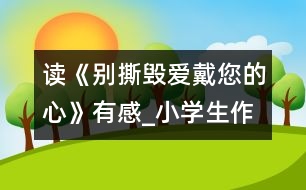 读《别撕毁爱戴您的心》有感_小学生作